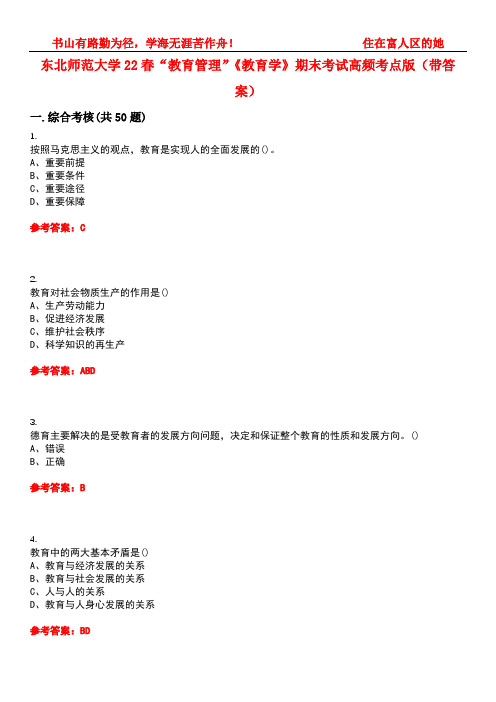 书山有路勤为径，学海无涯苦作舟！　　　　　　　　住在富人区的她

东北师范大学22春“教育管理”《教育学》期末考试高频考点版（带答案）

一.综合考核(共50题)

1.
按照马克思主义的观点，教育是实现人的全面发展的()。
A、重要前提
B、重要条件
C、重要途径
D、重要保障

参考答案：C

2.
教育对社会物质生产的作用是()
A、生产劳动能力
B、促进经济发展
C、维护社会秩序
D、科学知识的再生产

参考答案：ABD

3.
德育主要解决的是受教育者的发展方向问题，决定和保证整个教育的性质和发展方向。()
A、错误
B、正确

参考答案：B

4.
教育中的两大基本矛盾是()
A、教育与经济发展的关系
B、教育与社会发展的关系
C、人与人的关系
D、教育与人身心发展的关系

参考答案：BD